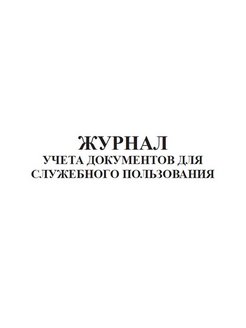 ЖУРНАЛ
УЧЕТА ДОКУМЕНТОВ ДЛЯ СЛУЖЕБНОГО ПОЛЬЗОВАНИЯ